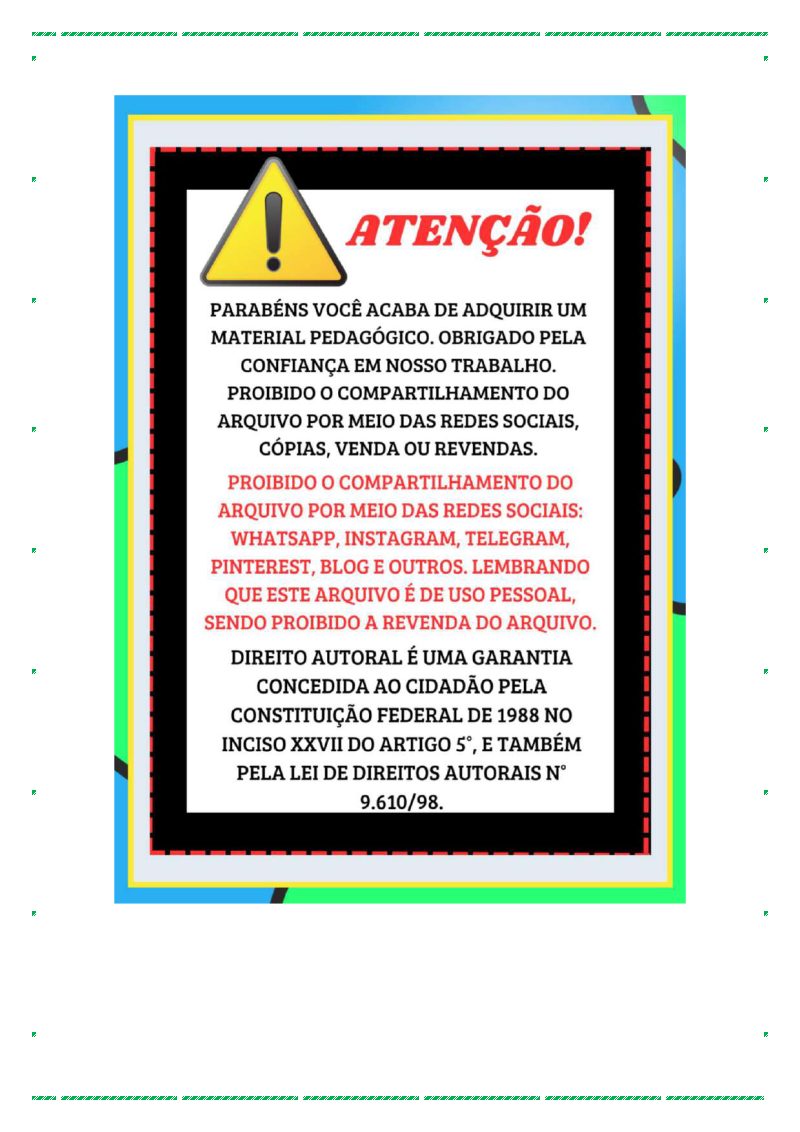 ATENÇÃO!

PARABÉNS VOCÊ ACABA DE ADQUIRIR UM MATERIAL PEDAGÓGICO. OBRIGADO PELA CONFIANÇA EM NOSSO TRABALHO. PROIBIDO O COMPARTILHAMENTO DO ARQUIVO POR MEIO DAS REDES SOCIAIS, CÓPIAS, VENDA OU REVENDAS.

PROIBIDO O COMPARTILHAMENTO DO ARQUIVO POR MEIO DAS REDES SOCIAIS: WHATSAPP, INSTAGRAM, TELEGRAM, PINTEREST, BLOG E OUTROS. LEMBRANDO QUE ESTE ARQUIVO É DE USO PESSOAL, SENDO PROIBIDO A REVENDA DO ARQUIVO.

DIREITO AUTORAL É UMA GARANTIA CONCEDIDA AO CIDADÃO PELA CONSTITUIÇÃO FEDERAL DE 1988 NO INCISO XXVII DO ARTIGO 5°, E TAMBÉM PELA LEI DE DIREITOS AUTORAIS N° 9.610/98.